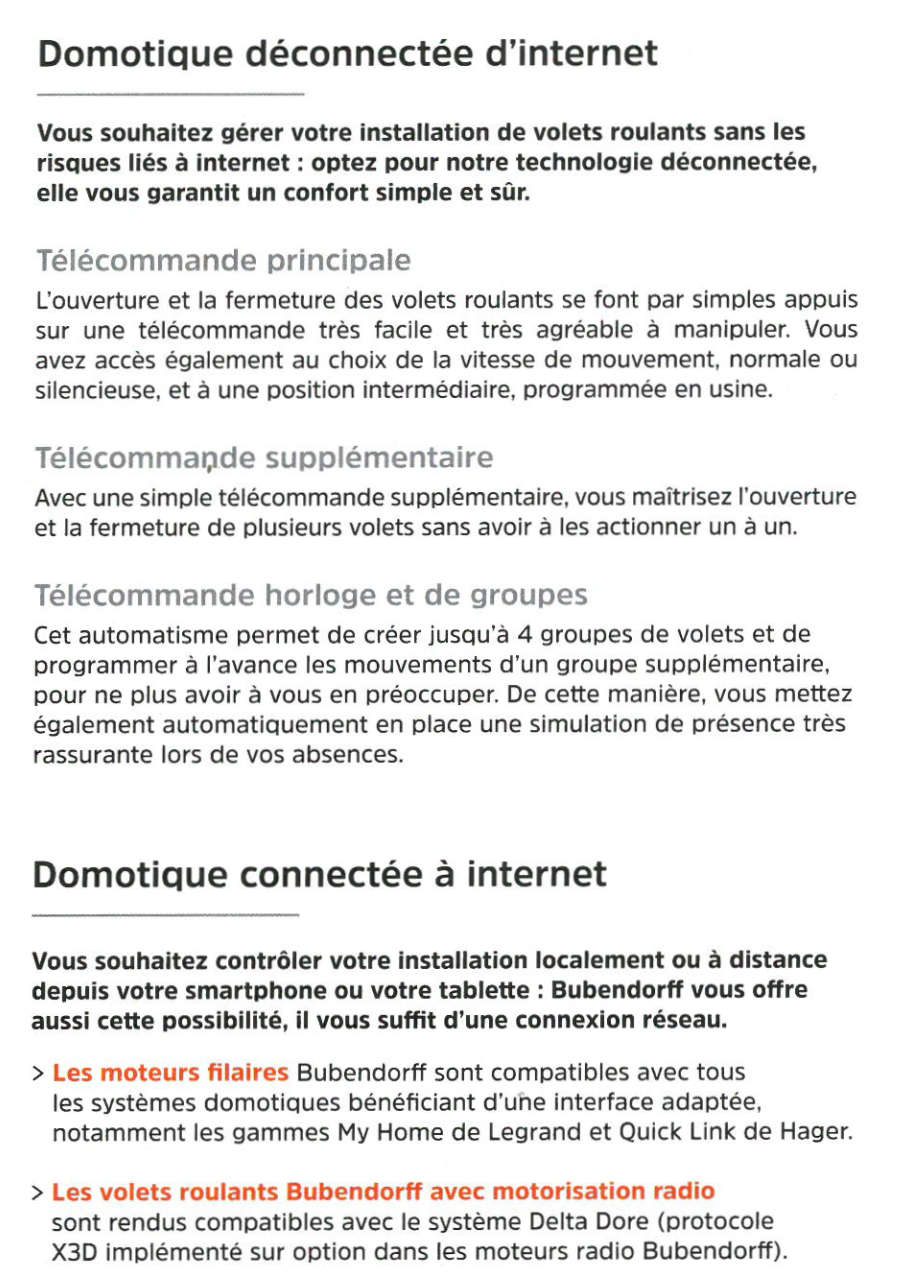 Domotique déconnectée d'internet

Vous souhaitez gérer votre installation de volets roulants sans les risques liés à internet : optez pour notre technologie déconnectée, elle vous garantit un confort simple et sûr.

Télécommande principale

L'ouverture et la fermeture des volets roulants se font par simples appuis sur une télécommande très facile et très agréable à manipuler. Vous avez accès également au choix de la vitesse de mouvement, normale ou silencieuse, et à une position intermédiaire, programmée en usine.

Télécommande supplémentaire

Avec une simple télécommande supplémentaire, vous maîtrisez l'ouverture et la fermeture de plusieurs volets sans avoir à les actionner un à un.

Télécommande horloge et de groupes

Cet automatisme permet de créer jusqu'à 4 groupes de volets et de programmer à l'avance les mouvements d'un groupe supplémentaire, pour ne plus avoir à vous en préoccuper. De cette manière, vous mettez également automatiquement en place une simulation de présence très rassurante lors de vos absences.

Domotique connectée à internet

Vous souhaitez contrôler votre installation localement ou à distance depuis votre smartphone ou votre tablette : Bubendorff vous offre aussi cette possibilité, il vous suffit d'une connexion réseau.

> Les moteurs filaires Bubendorff sont compatibles avec tous les systèmes domotiques bénéficiant d'une interface adaptée, notamment les gammes My Home de Legrand et Quick Link de Hager.

> Les volets roulants Bubendorff avec motorisation radio sont rendus compatibles avec le système Delta Dore (protocole X3D implémenté sur option dans les moteurs radio Bubendorff).